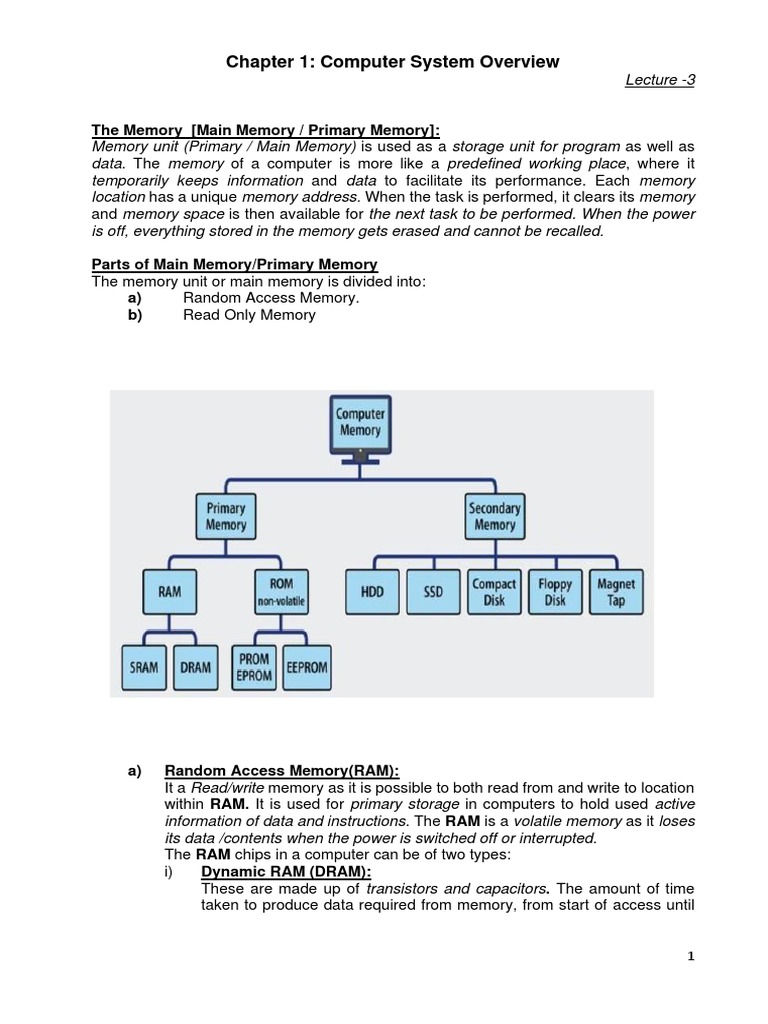 Chapter 1: Computer System Overview

Lecture -3

The Memory [Main Memory / Primary Memory]:
Memory unit (Primary / Main Memory) is used as a storage unit for program as well as data. The memory of a computer is more like a predefined working place, where it temporarily keeps information and data to facilitate its performance. Each memory location has a unique memory address. When the task is performed, it clears its memory and memory space is then available for the next task to be performed. When the power is off, everything stored in the memory gets erased and cannot be recalled.

Parts of Main Memory/Primary Memory
The memory unit or main memory is divided into:
a) Random Access Memory.
b) Read Only Memory

Computer Memory
Primary Memory
Secondary Memory
RAM
ROM non-volatile
HDD
SSD
Compact Disk
Floppy Disk
Magnet Tap
SRAM
DRAM
PROM EPROM
EEPROM

a) Random Access Memory(RAM):
It a Read/write memory as it is possible to both read from and write to location within RAM. It is used for primary storage in computers to hold used active information of data and instructions. The RAM is a volatile memory as it loses its data /contents when the power is switched off or interrupted.
The RAM chips in a computer can be of two types:
i) Dynamic RAM (DRAM):
These are made up of transistors and capacitors. The amount of time taken to produce data required from memory, from start of access until

1